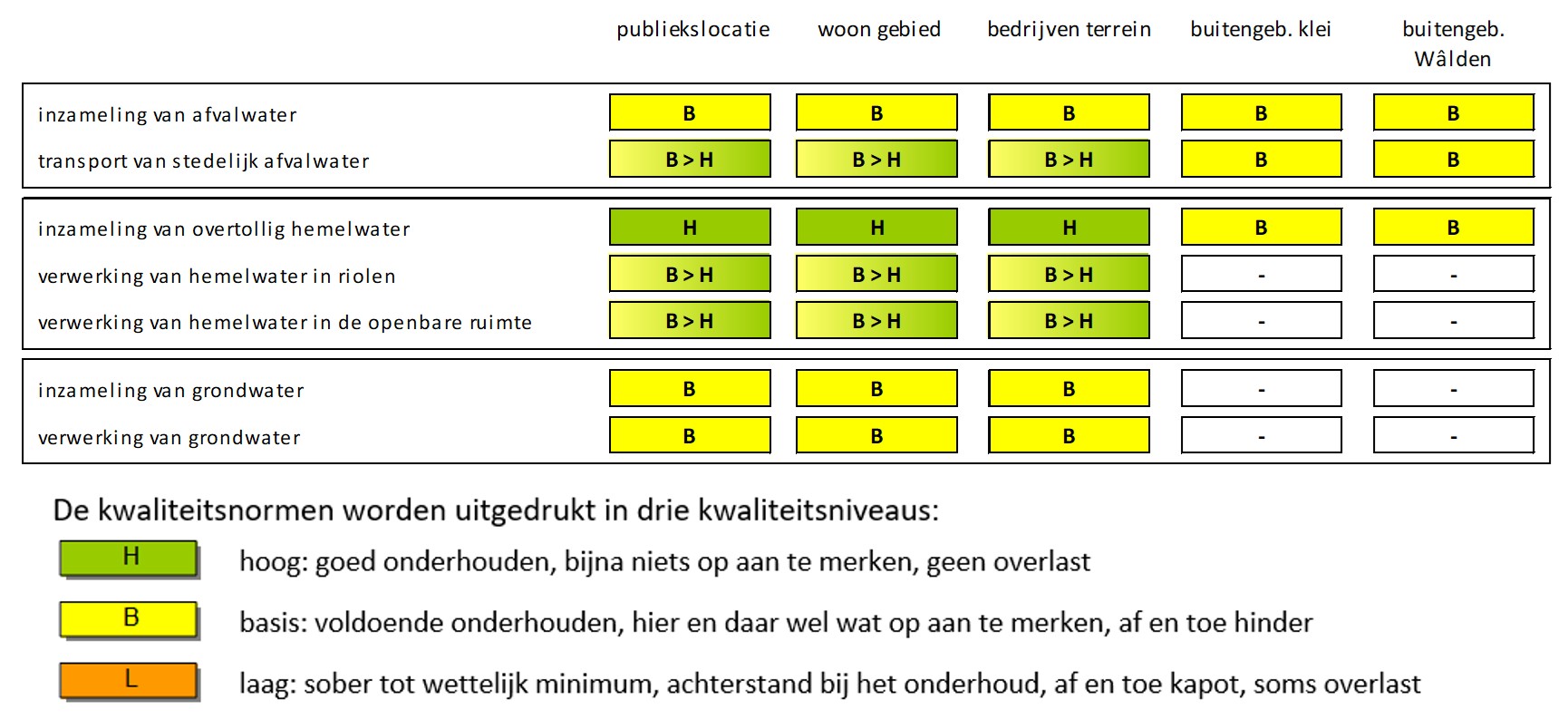 |  | publiekslocatie | woon gebied | bedrijven terrein | buitengeb. klei | buitengeb. Wâlden |
|---|---|---|---|---|---|
| inzameling van afvalwater | B | B | B | B | B |
| transport van stedelijk afvalwater | B > H | B > H | B > H | B | B |
| inzameling van overtollig hemelwater | H | H | H | B | B |
| verwerking van hemelwater in riolen | B > H | B > H | B > H | - | - |
| verwerking van hemelwater in de openbare ruimte | B > H | B > H | B > H | - | - |
| inzameling van grondwater | B | B | B | - | - |
| verwerking van grondwater | B | B | B | - | - |

De kwaliteitsnormen worden uitgedrukt in drie kwaliteitsniveaus:

H hoog: goed onderhouden, bijna niets op aan te merken, geen overlast

B basis: voldoende onderhouden, hier en daar wel wat op aan te merken, af en toe hinder

L laag: sober tot wettelijk minimum, achterstand bij het onderhoud, af en toe kapot, soms overlast